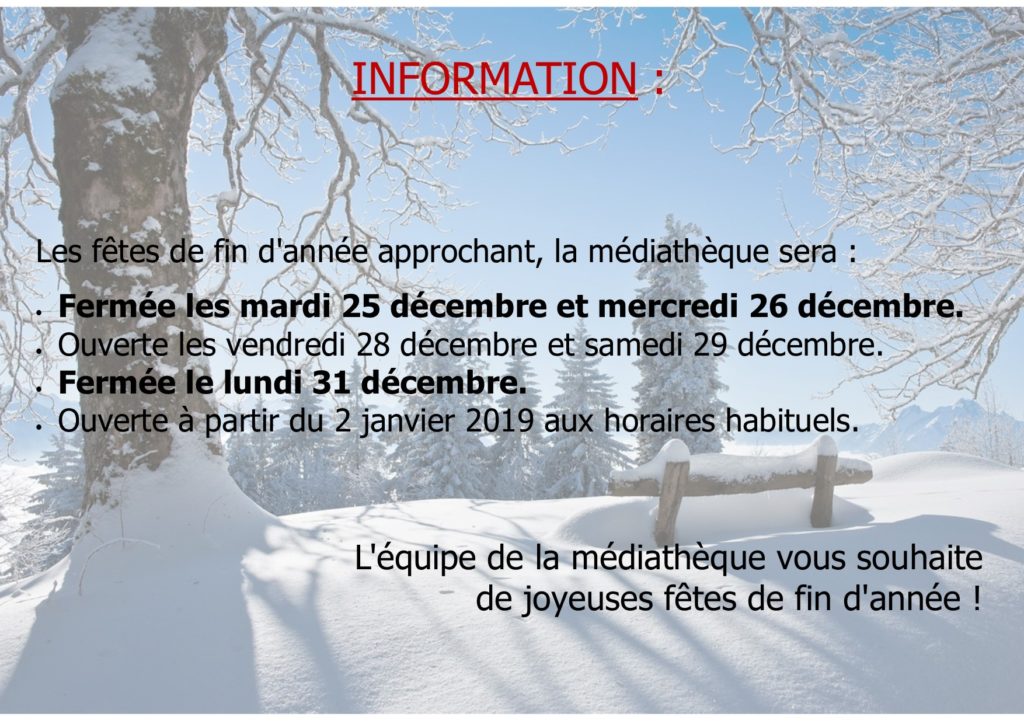 INFORMATION :

Les fêtes de fin d'année approchant, la médiathèque sera :

• Fermée les mardi 25 décembre et mercredi 26 décembre.
• Ouverte les vendredi 28 décembre et samedi 29 décembre.
• Fermée le lundi 31 décembre.
• Ouverte à partir du 2 janvier 2019 aux horaires habituels.

L'équipe de la médiathèque vous souhaite
de joyeuses fêtes de fin d'année !